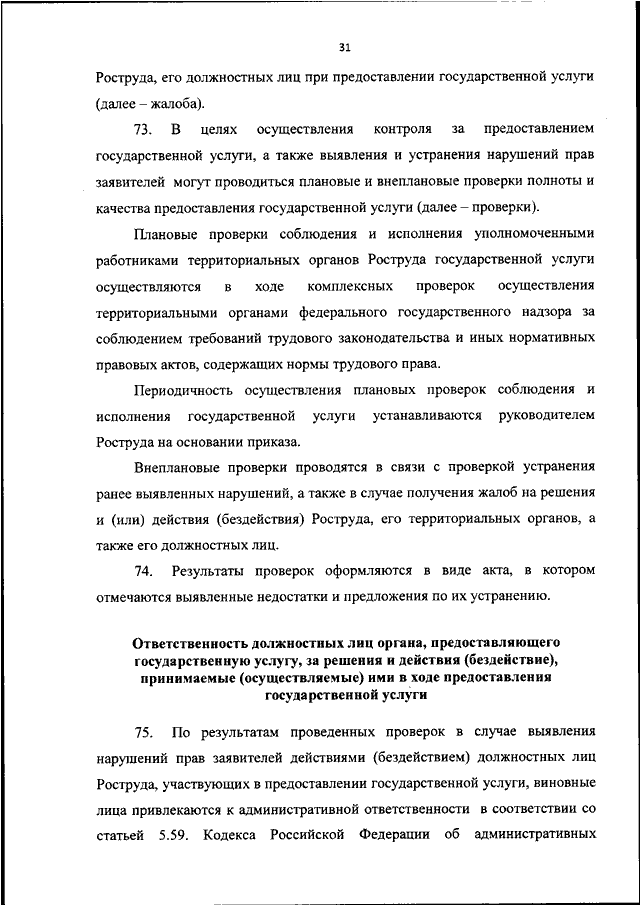 31

Роструда, его должностных лиц при предоставлении государственной услуги (далее – жалоба).

73. В целях осуществления контроля за предоставлением государственной услуги, а также выявления и устранения нарушений прав заявителей могут проводиться плановые и внеплановые проверки полноты и качества предоставления государственной услуги (далее – проверки).

Плановые проверки соблюдения и исполнения уполномоченными работниками территориальных органов Роструда государственной услуги осуществляются в ходе комплексных проверок осуществления территориальными органами федерального государственного надзора за соблюдением требований трудового законодательства и иных нормативных правовых актов, содержащих нормы трудового права.

Периодичность осуществления плановых проверок соблюдения и исполнения государственной услуги устанавливаются руководителем Роструда на основании приказа.

Внеплановые проверки проводятся в связи с проверкой устранения ранее выявленных нарушений, а также в случае получения жалоб на решения и (или) действия (бездействия) Роструда, его территориальных органов, а также его должностных лиц.

74. Результаты проверок оформляются в виде акта, в котором отмечаются выявленные недостатки и предложения по их устранению.

Ответственность должностных лиц органа, предоставляющего государственную услугу, за решения и действия (бездействие), принимаемые (осуществляемые) ими в ходе предоставления государственной услуги

75. По результатам проведенных проверок в случае выявления нарушений прав заявителей действиями (бездействием) должностных лиц Роструда, участвующих в предоставлении государственной услуги, виновные лица привлекаются к административной ответственности в соответствии со статьей 5.59. Кодекса Российской Федерации об административных